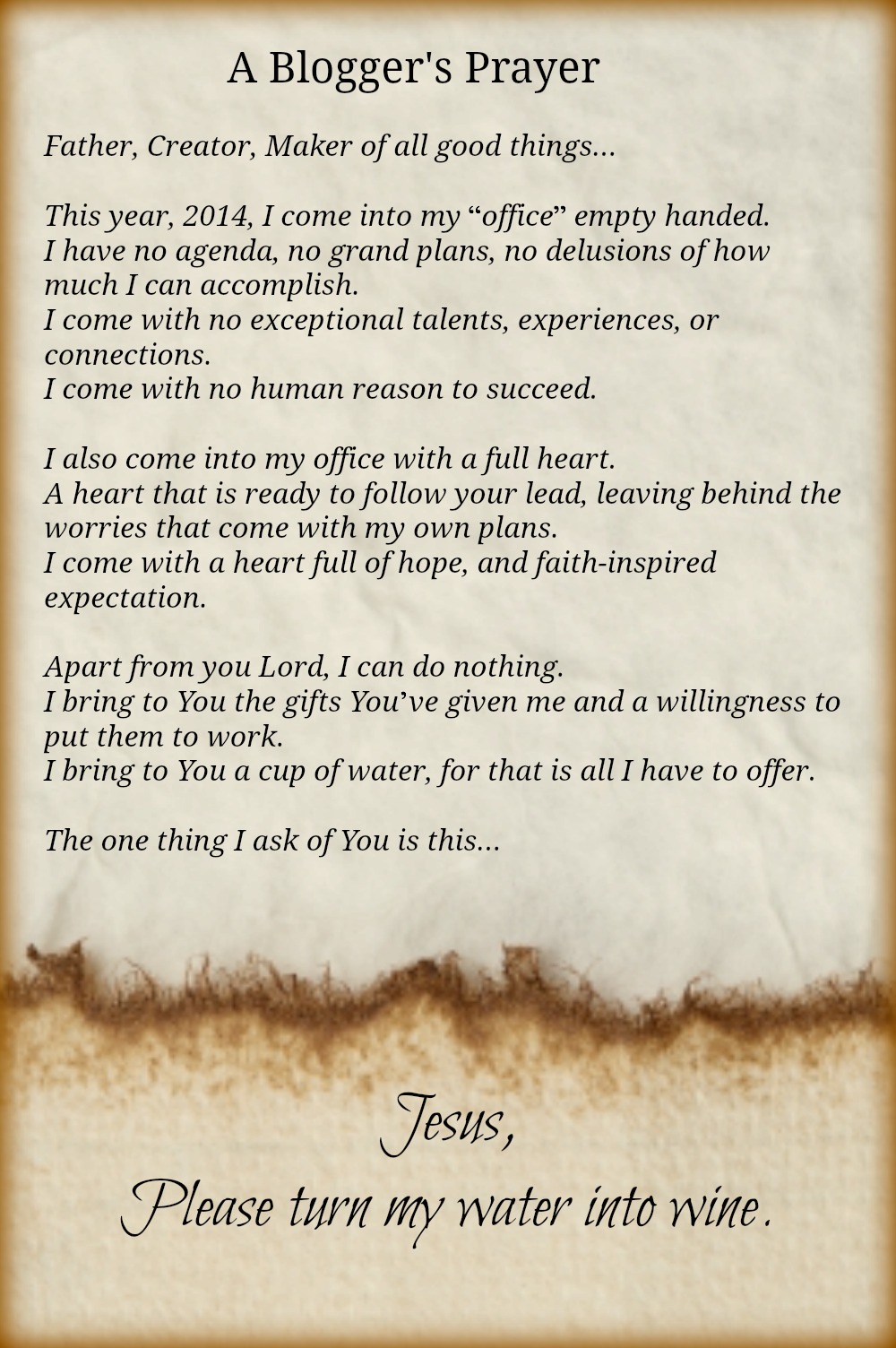 A Blogger's Prayer

Father, Creator, Maker of all good things...

This year, 2014, I come into my “office” empty handed.
I have no agenda, no grand plans, no delusions of how much I can accomplish.
I come with no exceptional talents, experiences, or connections.
I come with no human reason to succeed.

I also come into my office with a full heart.
A heart that is ready to follow your lead, leaving behind the worries that come with my own plans.
I come with a heart full of hope, and faith-inspired expectation.

Apart from you Lord, I can do nothing.
I bring to You the gifts You’ve given me and a willingness to put them to work.
I bring to You a cup of water, for that is all I have to offer.

The one thing I ask of You is this...

Jesus,
Please turn my water into wine.